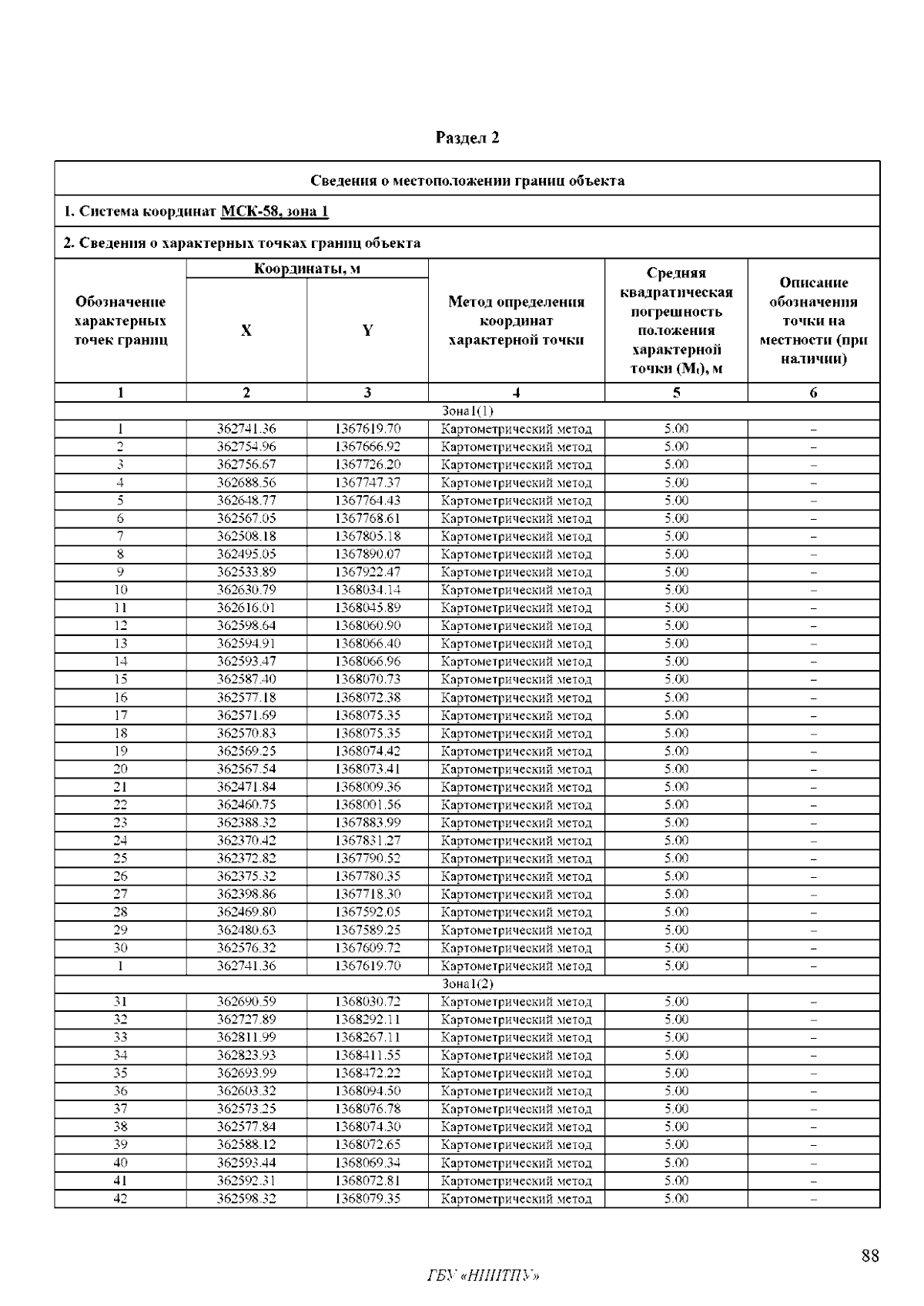 Раздел 2

Сведения о местоположении границ объекта

1. Система координат МСК-58, зона 1

2. Сведения о характерных точках границ объекта

| Обозначение характерных точек границ | Координаты, м X | Координаты, м Y | Метод определения координат характерной точки | Средняя квадратическая погрешность положения характерной точки ($M_t$), м | Описание обозначения точки на местности (при наличии) |
|---|---|---|---|---|---|
| 1 | 2 | 3 | 4 | 5 | 6 |
| Зона1(1) | | | | | |
| 1 | 362741.36 | 1367619.70 | Картометрический метод | 5.00 | – |
| 2 | 362754.96 | 1367666.92 | Картометрический метод | 5.00 | – |
| 3 | 362756.67 | 1367726.20 | Картометрический метод | 5.00 | – |
| 4 | 362688.56 | 1367747.37 | Картометрический метод | 5.00 | – |
| 5 | 362648.77 | 1367764.43 | Картометрический метод | 5.00 | – |
| 6 | 362567.05 | 1367768.61 | Картометрический метод | 5.00 | – |
| 7 | 362508.18 | 1367805.18 | Картометрический метод | 5.00 | – |
| 8 | 362495.05 | 1367890.07 | Картометрический метод | 5.00 | – |
| 9 | 362533.89 | 1367922.47 | Картометрический метод | 5.00 | – |
| 10 | 362630.79 | 1368034.14 | Картометрический метод | 5.00 | – |
| 11 | 362616.01 | 1368045.89 | Картометрический метод | 5.00 | – |
| 12 | 362598.64 | 1368060.90 | Картометрический метод | 5.00 | – |
| 13 | 362594.91 | 1368066.40 | Картометрический метод | 5.00 | – |
| 14 | 362593.47 | 1368066.96 | Картометрический метод | 5.00 | – |
| 15 | 362587.40 | 1368070.73 | Картометрический метод | 5.00 | – |
| 16 | 362577.18 | 1368072.38 | Картометрический метод | 5.00 | – |
| 17 | 362571.69 | 1368075.35 | Картометрический метод | 5.00 | – |
| 18 | 362570.83 | 1368075.35 | Картометрический метод | 5.00 | – |
| 19 | 362569.25 | 1368074.42 | Картометрический метод | 5.00 | – |
| 20 | 362567.54 | 1368073.41 | Картометрический метод | 5.00 | – |
| 21 | 362471.84 | 1368009.36 | Картометрический метод | 5.00 | – |
| 22 | 362460.75 | 1368001.56 | Картометрический метод | 5.00 | – |
| 23 | 362388.32 | 1367883.99 | Картометрический метод | 5.00 | – |
| 24 | 362370.42 | 1367831.27 | Картометрический метод | 5.00 | – |
| 25 | 362372.82 | 1367790.52 | Картометрический метод | 5.00 | – |
| 26 | 362375.32 | 1367780.35 | Картометрический метод | 5.00 | – |
| 27 | 362398.86 | 1367718.30 | Картометрический метод | 5.00 | – |
| 28 | 362469.80 | 1367592.05 | Картометрический метод | 5.00 | – |
| 29 | 362480.63 | 1367589.25 | Картометрический метод | 5.00 | – |
| 30 | 362576.32 | 1367609.72 | Картометрический метод | 5.00 | – |
| 1 | 362741.36 | 1367619.70 | Картометрический метод | 5.00 | – |
| Зона1(2) | | | | | |
| 31 | 362690.59 | 1368030.72 | Картометрический метод | 5.00 | – |
| 32 | 362727.89 | 1368292.11 | Картометрический метод | 5.00 | – |
| 33 | 362811.99 | 1368267.11 | Картометрический метод | 5.00 | – |
| 34 | 362823.93 | 1368411.55 | Картометрический метод | 5.00 | – |
| 35 | 362693.99 | 1368472.22 | Картометрический метод | 5.00 | – |
| 36 | 362603.32 | 1368094.50 | Картометрический метод | 5.00 | – |
| 37 | 362573.25 | 1368076.78 | Картометрический метод | 5.00 | – |
| 38 | 362577.84 | 1368074.30 | Картометрический метод | 5.00 | – |
| 39 | 362588.12 | 1368072.65 | Картометрический метод | 5.00 | – |
| 40 | 362593.44 | 1368069.34 | Картометрический метод | 5.00 | – |
| 41 | 362592.31 | 1368072.81 | Картометрический метод | 5.00 | – |
| 42 | 362598.32 | 1368079.35 | Картометрический метод | 5.00 | – |

88

ГБУ «НИИТПУ»